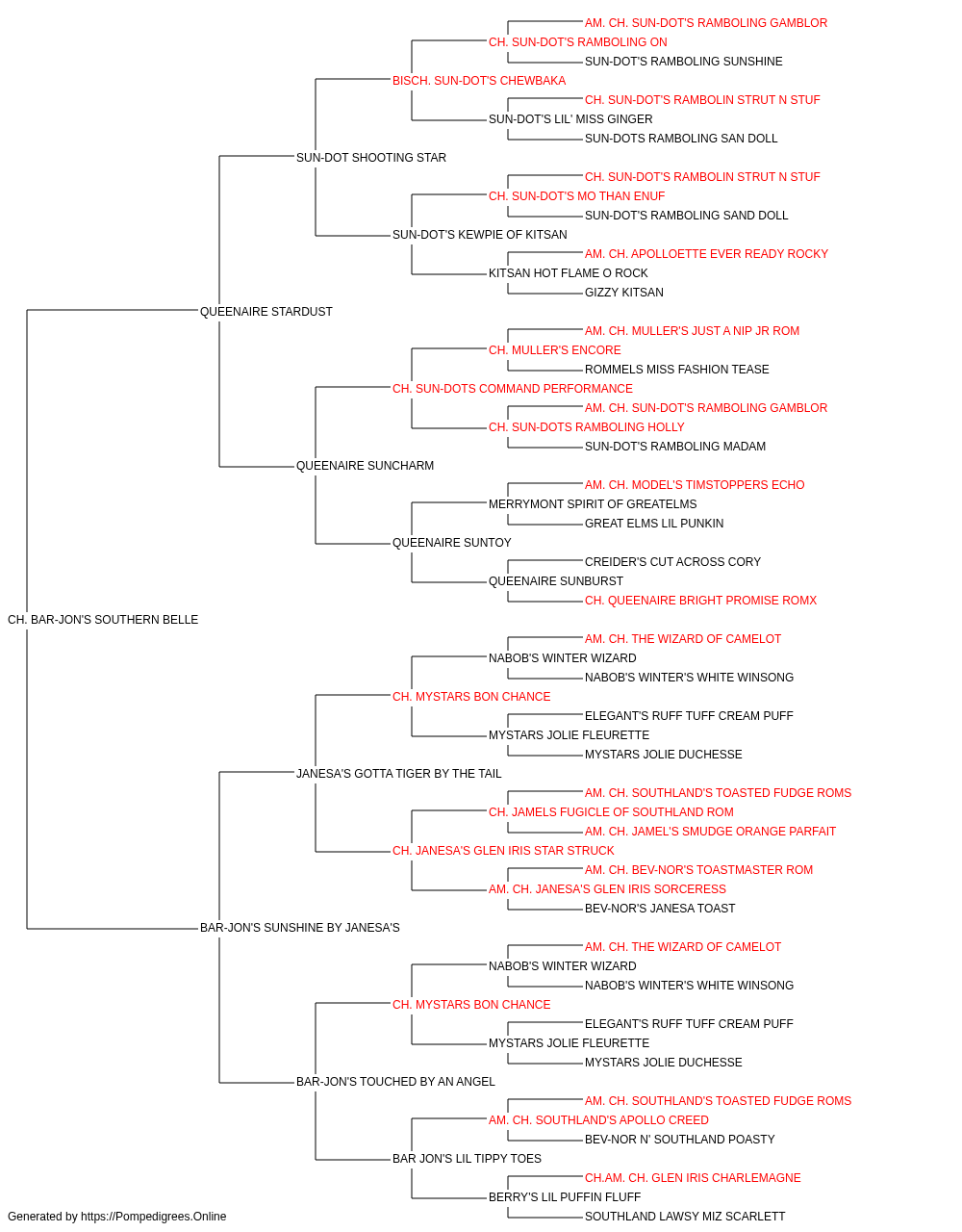 AM. CH. SUN-DOT'S RAMBOLING GAMBLOR
CH. SUN-DOT'S RAMBOLING ON
SUN-DOT'S RAMBOLING SUNSHINE
BISCH. SUN-DOT'S CHEWBAKA
CH. SUN-DOT'S RAMBOLIN STRUT N STUF
SUN-DOT'S LIL' MISS GINGER
SUN-DOTS RAMBOLING SAN DOLL
SUN-DOT SHOOTING STAR
CH. SUN-DOT'S RAMBOLIN STRUT N STUF
CH. SUN-DOT'S MO THAN ENUF
SUN-DOT'S RAMBOLING SAND DOLL
SUN-DOT'S KEWPIE OF KITSAN
AM. CH. APOLLOETTE EVER READY ROCKY
KITSAN HOT FLAME O ROCK
GIZZY KITSAN
QUEENAIRE STARDUST
AM. CH. MULLER'S JUST A NIP JR ROM
CH. MULLER'S ENCORE
ROMMELS MISS FASHION TEASE
CH. SUN-DOTS COMMAND PERFORMANCE
AM. CH. SUN-DOT'S RAMBOLING GAMBLOR
CH. SUN-DOTS RAMBOLING HOLLY
SUN-DOT'S RAMBOLING MADAM
QUEENAIRE SUNCHARM
AM. CH. MODEL'S TIMSTOPPERS ECHO
MERRYMONT SPIRIT OF GREATELMS
GREAT ELMS LIL PUNKIN
QUEENAIRE SUNTOY
CREIDER'S CUT ACROSS CORY
QUEENAIRE SUNBURST
CH. QUEENAIRE BRIGHT PROMISE ROMX
CH. BAR-JON'S SOUTHERN BELLE
AM. CH. THE WIZARD OF CAMELOT
NABOB'S WINTER WIZARD
NABOB'S WINTER'S WHITE WINSONG
CH. MYSTARS BON CHANCE
ELEGANT'S RUFF TUFF CREAM PUFF
MYSTARS JOLIE FLEURETTE
MYSTARS JOLIE DUCHESSE
JANESA'S GOTTA TIGER BY THE TAIL
AM. CH. SOUTHLAND'S TOASTED FUDGE ROMS
CH. JAMELS FUGICLE OF SOUTHLAND ROM
AM. CH. JAMEL'S SMUDGE ORANGE PARFAIT
CH. JANESA'S GLEN IRIS STAR STRUCK
AM. CH. BEV-NOR'S TOASTMASTER ROM
AM. CH. JANESA'S GLEN IRIS SORCERESS
BEV-NOR'S JANESA TOAST
BAR-JON'S SUNSHINE BY JANESA'S
AM. CH. THE WIZARD OF CAMELOT
NABOB'S WINTER WIZARD
NABOB'S WINTER'S WHITE WINSONG
CH. MYSTARS BON CHANCE
ELEGANT'S RUFF TUFF CREAM PUFF
MYSTARS JOLIE FLEURETTE
MYSTARS JOLIE DUCHESSE
BAR-JON'S TOUCHED BY AN ANGEL
AM. CH. SOUTHLAND'S TOASTED FUDGE ROMS
AM. CH. SOUTHLAND'S APOLLO CREED
BEV-NOR N' SOUTHLAND POASTY
BAR JON'S LIL TIPPY TOES
CH.AM. CH. GLEN IRIS CHARLEMAGNE
BERRY'S LIL PUFFIN FLUFF
SOUTHLAND LAWSY MIZ SCARLETT
Generated by https://Pompedigrees.Online